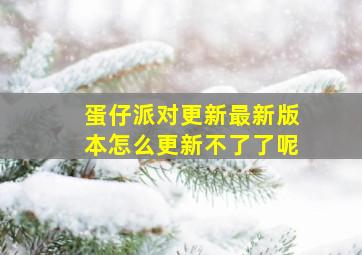 蛋仔派对更新最新版本怎么更新不了了呢